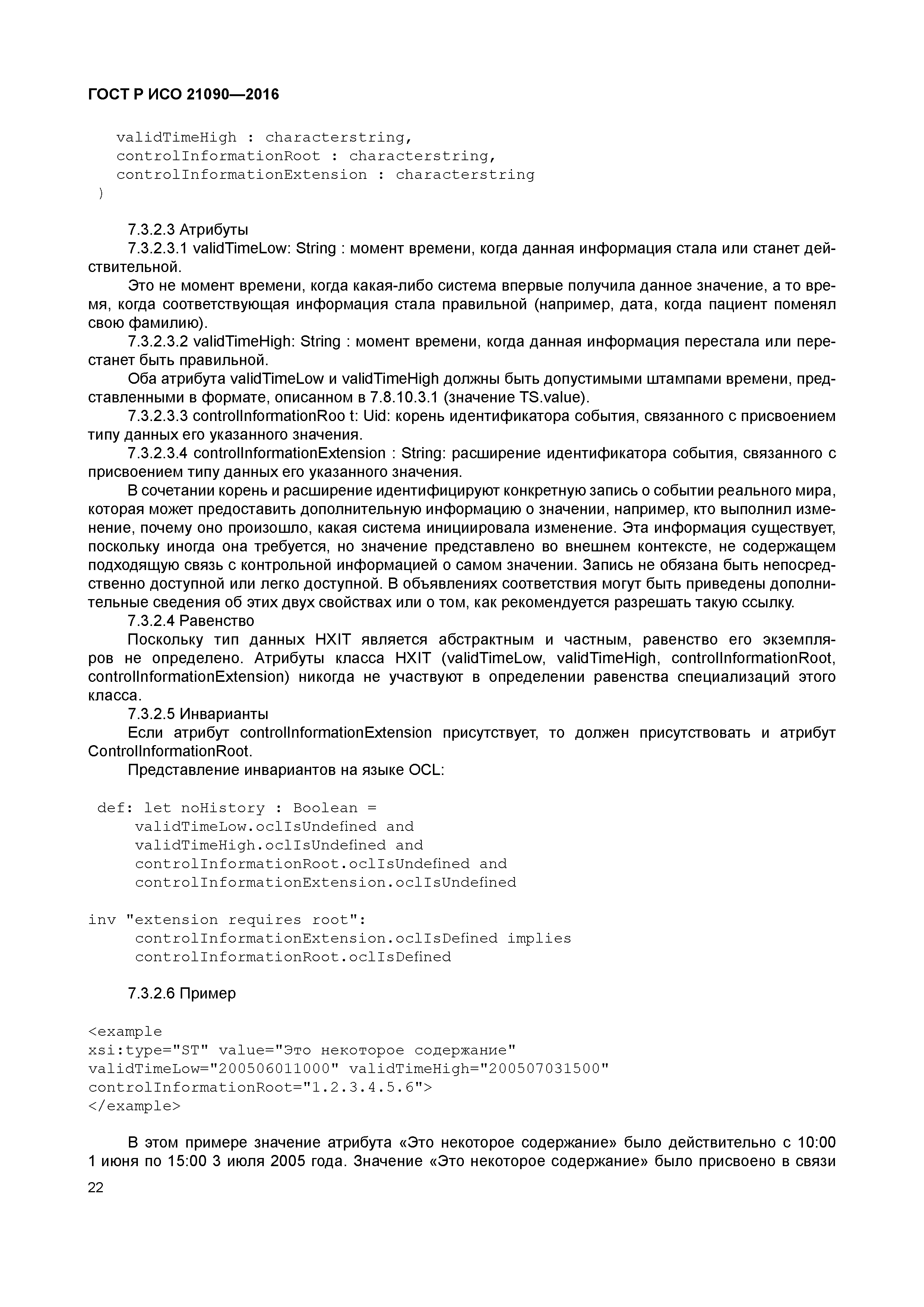 ГОСТ Р ИСО 21090—2016

validTimeHigh : characterstring,
controlInformationRoot : characterstring,
controlInformationExtension : characterstring
)

7.3.2.3 Атрибуты

7.3.2.3.1 validTimeLow: String : момент времени, когда данная информация стала или станет действительной.

Это не момент времени, когда какая-либо система впервые получила данное значение, а то время, когда соответствующая информация стала правильной (например, дата, когда пациент поменял свою фамилию).

7.3.2.3.2 validTimeHigh: String : момент времени, когда данная информация перестала или перестанет быть правильной.

Оба атрибута validTimeLow и validTimeHigh должны быть допустимыми штампами времени, представленными в формате, описанном в 7.8.10.3.1 (значение TS.value).

7.3.2.3.3 controlInformationRoo t: Uid: корень идентификатора события, связанного с присвоением типу данных его указанного значения.

7.3.2.3.4 controlInformationExtension : String: расширение идентификатора события, связанного с присвоением типу данных его указанного значения.

В сочетании корень и расширение идентифицируют конкретную запись о событии реального мира, которая может предоставить дополнительную информацию о значении, например, кто выполнил изменение, почему оно произошло, какая система инициировала изменение. Эта информация существует, поскольку иногда она требуется, но значение представлено во внешнем контексте, не содержащем подходящую связь с контрольной информацией о самом значении. Запись не обязана быть непосредственно доступной или легко доступной. В объявлениях соответствия могут быть приведены дополнительные сведения об этих двух свойствах или о том, как рекомендуется разрешать такую ссылку.

7.3.2.4 Равенство

Поскольку тип данных HXIT является абстрактным и частным, равенство его экземпляров не определено. Атрибуты класса HXIT (validTimeLow, validTimeHigh, controlInformationRoot, controlInformationExtension) никогда не участвуют в определении равенства специализаций этого класса.

7.3.2.5 Инварианты

Если атрибут controlInformationExtension присутствует, то должен присутствовать и атрибут ControlInformationRoot.

Представление инвариантов на языке OCL:

def: let noHistory : Boolean =
validTimeLow.oclIsUndefined and
validTimeHigh.oclIsUndefined and
controlInformationRoot.oclIsUndefined and
controlInformationExtension.oclIsUndefined

inv "extension requires root":
controlInformationExtension.oclIsDefined implies
controlInformationRoot.oclIsDefined

7.3.2.6 Пример

<example
xsi:type="ST" value="Это некоторое содержание"
validTimeLow="200506011000" validTimeHigh="200507031500"
controlInformationRoot="1.2.3.4.5.6">
</example>

В этом примере значение атрибута «Это некоторое содержание» было действительно с 10:00 1 июня по 15:00 3 июля 2005 года. Значение «Это некоторое содержание» было присвоено в связи

22